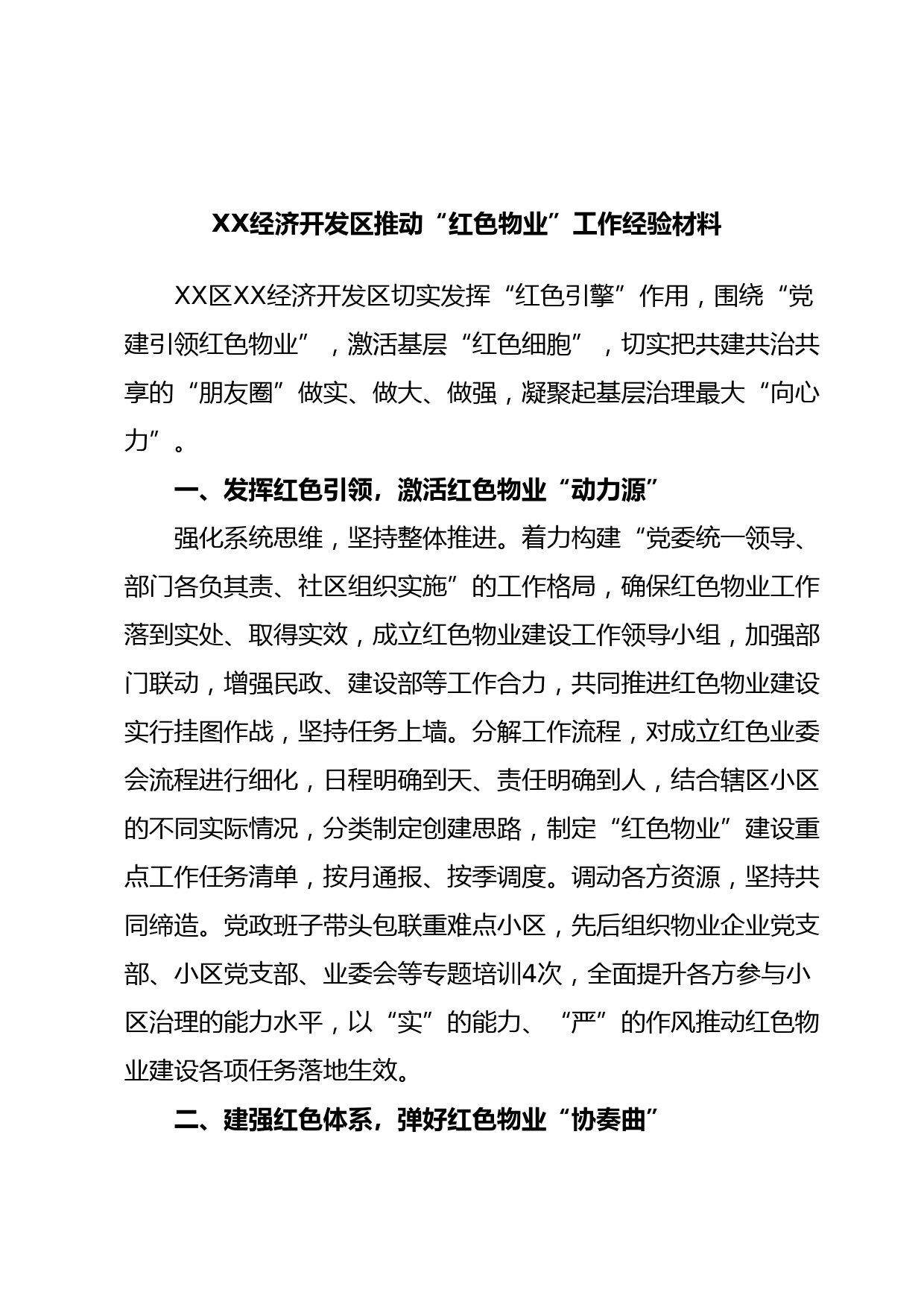 XX经济开发区推动“红色物业”工作经验材料

XX区XX经济开发区切实发挥“红色引擎”作用，围绕“党建引领红色物业”，激活基层“红色细胞”，切实把共建共治共享的“朋友圈”做实、做大、做强，凝聚起基层治理最大“向心力”。

一、发挥红色引领，激活红色物业“动力源”

强化系统思维，坚持整体推进。着力构建“党委统一领导、部门各负其责、社区组织实施”的工作格局，确保红色物业工作落到实处、取得实效，成立红色物业建设工作领导小组，加强部门联动，增强民政、建设部等工作合力，共同推进红色物业建设实行挂图作战，坚持任务上墙。分解工作流程，对成立红色业委会流程进行细化，日程明确到天、责任明确到人，结合辖区小区的不同实际情况，分类制定创建思路，制定“红色物业”建设重点工作任务清单，按月通报、按季调度。调动各方资源，坚持共同缔造。党政班子带头包联重难点小区，先后组织物业企业党支部、小区党支部、业委会等专题培训4次，全面提升各方参与小区治理的能力水平，以“实”的能力、“严”的作风推动红色物业建设各项任务落地生效。

二、建强红色体系，弹好红色物业“协奏曲”